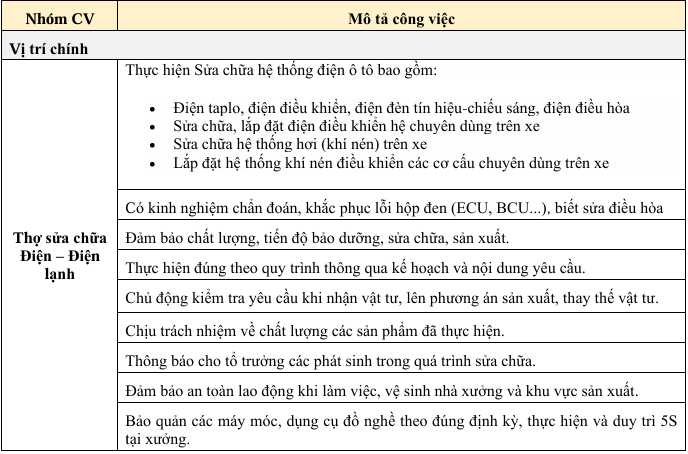 | Nhóm CV | Mô tả công việc |
|---|---|
| Vị trí chính | |
| Thợ sửa chữa Điện – Điện lạnh | Thực hiện Sửa chữa hệ thống điện ô tô bao gồm: • Điện taplo, điện điều khiển, điện đèn tín hiệu-chiếu sáng, điện điều hòa • Sửa chữa, lắp đặt điện điều khiển hệ chuyên dùng trên xe • Sửa chữa hệ thống hơi (khí nén) trên xe • Lắp đặt hệ thống khí nén điều khiển các cơ cấu chuyên dùng trên xe |
| | Có kinh nghiệm chẩn đoán, khắc phục lỗi hộp đen (ECU, BCU...), biết sửa điều hòa |
| | Đảm bảo chất lượng, tiến độ bảo dưỡng, sửa chữa, sản xuất. |
| | Thực hiện đúng theo quy trình thông qua kế hoạch và nội dung yêu cầu. |
| | Chủ động kiểm tra yêu cầu khi nhận vật tư, lên phương án sản xuất, thay thế vật tư. |
| | Chịu trách nhiệm về chất lượng các sản phẩm đã thực hiện. |
| | Thông báo cho tổ trưởng các phát sinh trong quá trình sửa chữa. |
| | Đảm bảo an toàn lao động khi làm việc, vệ sinh nhà xưởng và khu vực sản xuất. |
| | Bảo quản các máy móc, dụng cụ đồ nghề theo đúng định kỳ, thực hiện và duy trì 5S tại xưởng. |